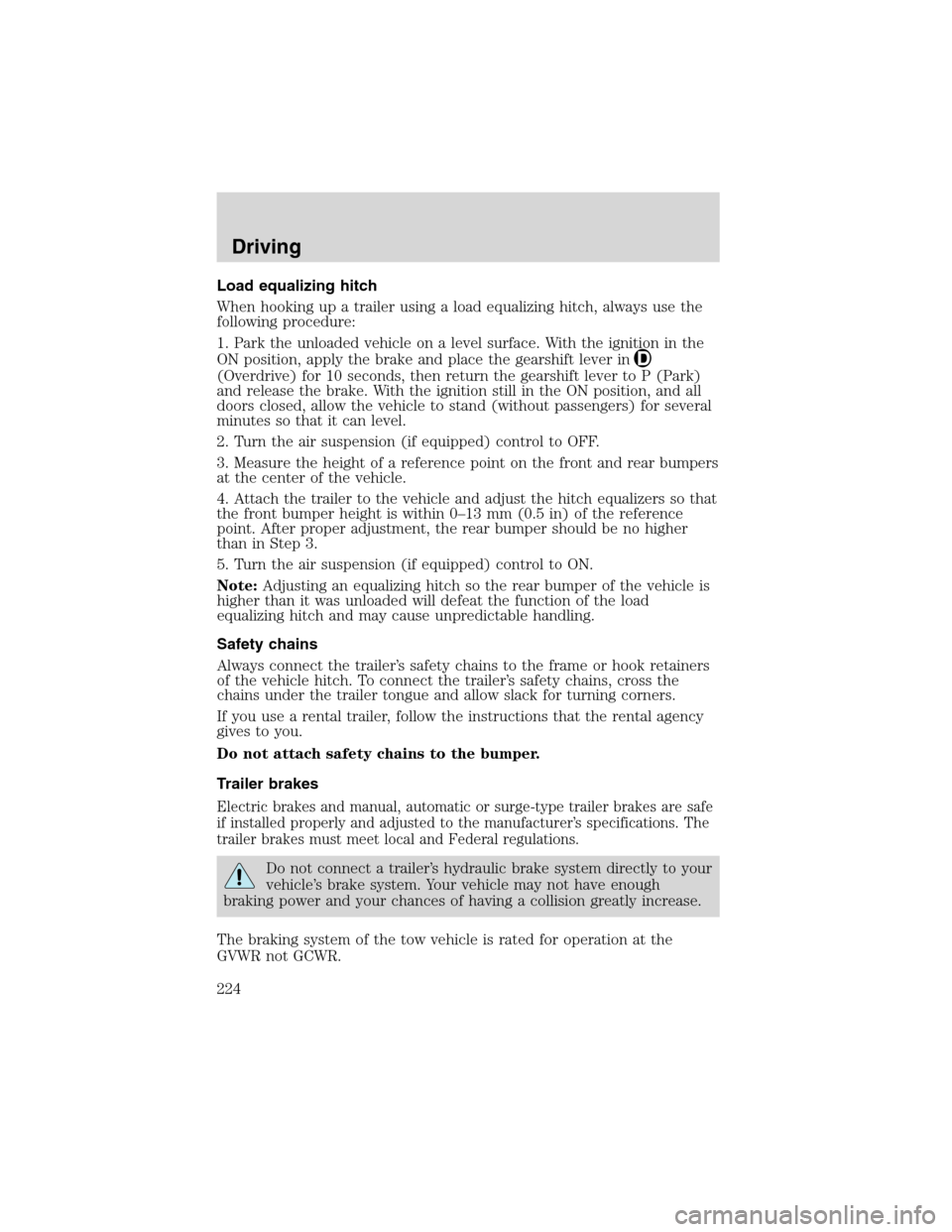 Driving

Load equalizing hitch

When hooking up a trailer using a load equalizing hitch, always use the following procedure:

1. Park the unloaded vehicle on a level surface. With the ignition in the ON position, apply the brake and place the gearshift lever in D (Overdrive) for 10 seconds, then return the gearshift lever to P (Park) and release the brake. With the ignition still in the ON position, and all doors closed, allow the vehicle to stand (without passengers) for several minutes so that it can level.

2. Turn the air suspension (if equipped) control to OFF.

3. Measure the height of a reference point on the front and rear bumpers at the center of the vehicle.

4. Attach the trailer to the vehicle and adjust the hitch equalizers so that the front bumper height is within 0–13 mm (0.5 in) of the reference point. After proper adjustment, the rear bumper should be no higher than in Step 3.

5. Turn the air suspension (if equipped) control to ON.

Note: Adjusting an equalizing hitch so the rear bumper of the vehicle is higher than it was unloaded will defeat the function of the load equalizing hitch and may cause unpredictable handling.

Safety chains

Always connect the trailer's safety chains to the frame or hook retainers of the vehicle hitch. To connect the trailer's safety chains, cross the chains under the trailer tongue and allow slack for turning corners.

If you use a rental trailer, follow the instructions that the rental agency gives to you.

Do not attach safety chains to the bumper.

Trailer brakes

Electric brakes and manual, automatic or surge-type trailer brakes are safe if installed properly and adjusted to the manufacturer's specifications. The trailer brakes must meet local and Federal regulations.

Do not connect a trailer's hydraulic brake system directly to your vehicle's brake system. Your vehicle may not have enough braking power and your chances of having a collision greatly increase.

The braking system of the tow vehicle is rated for operation at the GVWR not GCWR.

224

carmanualsonline.info